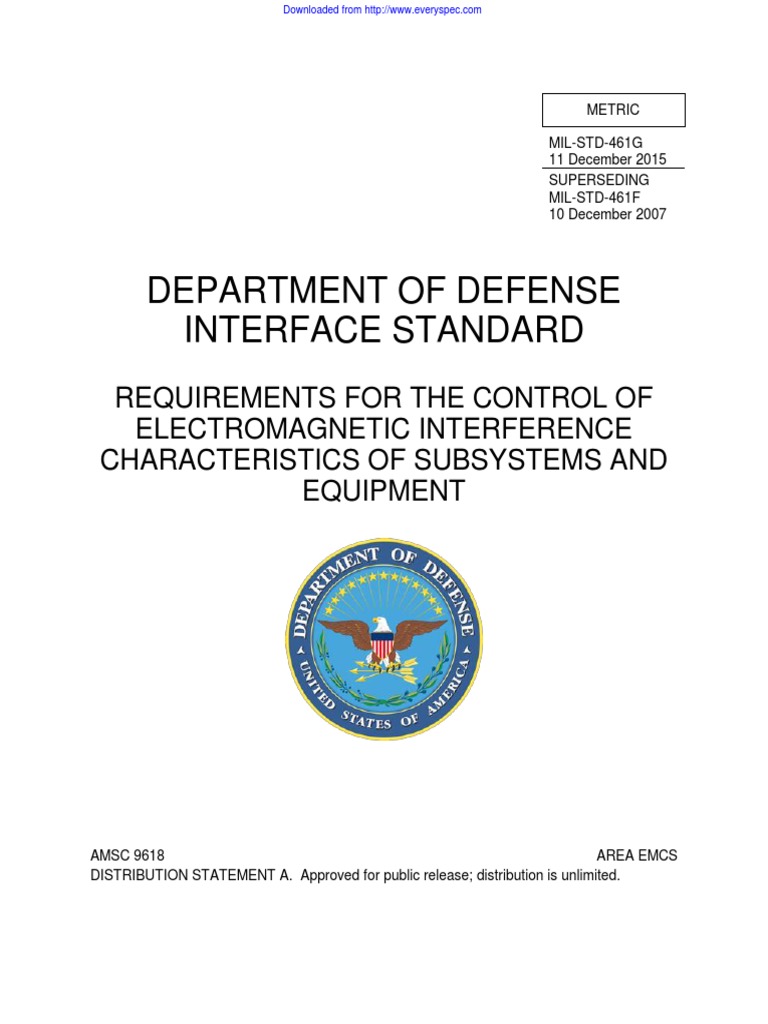 Downloaded from http://www.everyspec.com

METRIC

MIL-STD-461G
11 December 2015

SUPERSEDING
MIL-STD-461F
10 December 2007

DEPARTMENT OF DEFENSE
INTERFACE STANDARD

REQUIREMENTS FOR THE CONTROL OF ELECTROMAGNETIC INTERFERENCE CHARACTERISTICS OF SUBSYSTEMS AND EQUIPMENT

DEPARTMENT OF DEFENSE
UNITED STATES OF AMERICA

AMSC 9618 AREA EMCS
DISTRIBUTION STATEMENT A. Approved for public release; distribution is unlimited.